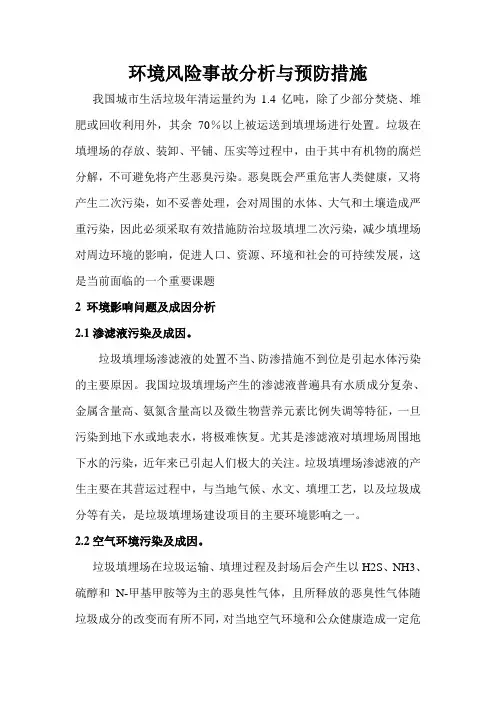 环境风险事故分析与预防措施

我国城市生活垃圾年清运量约为 1.4 亿吨，除了少部分焚烧、堆肥或回收利用外，其余 70%以上被运送到填埋场进行处置。垃圾在填埋场的存放、装卸、平铺、压实等过程中，由于其中有机物的腐烂分解，不可避免将产生恶臭污染。恶臭既会严重危害人类健康，又将产生二次污染，如不妥善处理，会对周围的水体、大气和土壤造成严重污染，因此必须采取有效措施防治垃圾填埋二次污染，减少填埋场对周边环境的影响，促进人口、资源、环境和社会的可持续发展，这是当前面临的一个重要课题

2 环境影响问题及成因分析

2.1 渗滤液污染及成因。

垃圾填埋场渗滤液的处置不当、防渗措施不到位是引起水体污染的主要原因。我国垃圾填埋场产生的渗滤液普遍具有水质成分复杂、金属含量高、氨氮含量高以及微生物营养元素比例失调等特征，一旦污染到地下水或地表水，将极难恢复。尤其是渗滤液对填埋场周围地下水的污染，近年来已引起人们极大的关注。垃圾填埋场渗滤液的产生主要在其营运过程中，与当地气候、水文、填埋工艺，以及垃圾成分等有关，是垃圾填埋场建设项目的主要环境影响之一。

2.2 空气环境污染及成因。

垃圾填埋场在垃圾运输、填埋过程及封场后会产生以 H2S、NH3、硫醇和 N-甲基甲胺等为主的恶臭性气体，且所释放的恶臭性气体随垃圾成分的改变而有所不同，对当地空气环境和公众健康造成一定危